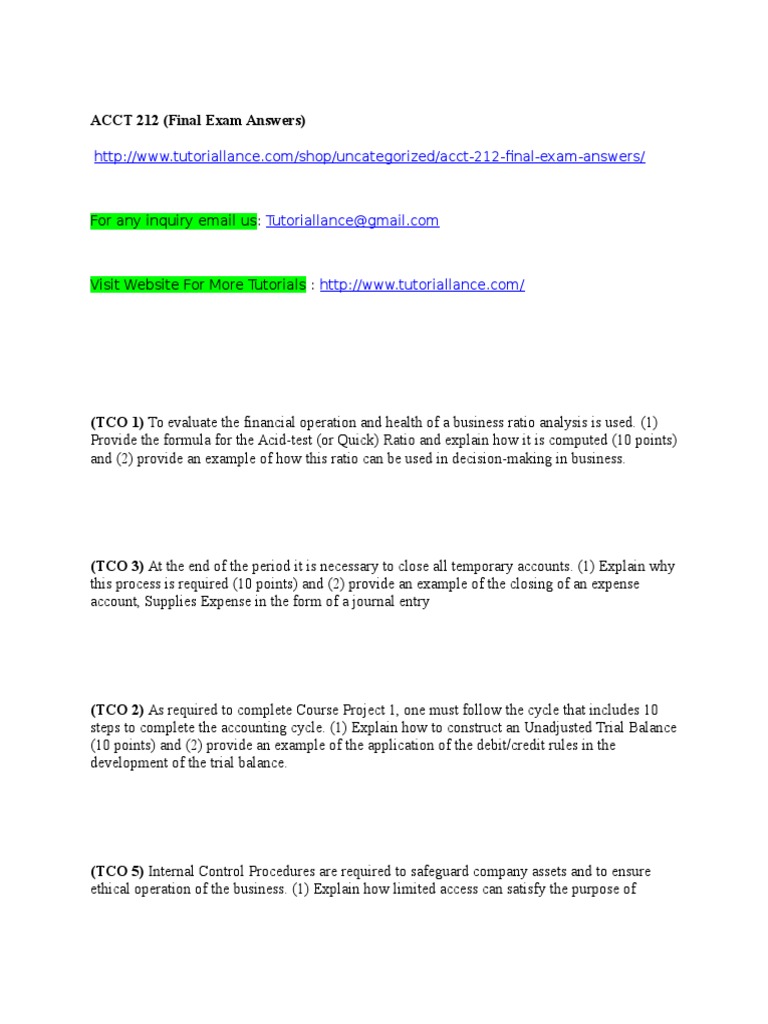 ACCT 212 (Final Exam Answers)

http://www.tutoriallance.com/shop/uncategorized/acct-212-final-exam-answers/

For any inquiry email us: Tutoriallance@gmail.com

Visit Website For More Tutorials : http://www.tutoriallance.com/

(TCO 1) To evaluate the financial operation and health of a business ratio analysis is used. (1) Provide the formula for the Acid-test (or Quick) Ratio and explain how it is computed (10 points) and (2) provide an example of how this ratio can be used in decision-making in business.

(TCO 3) At the end of the period it is necessary to close all temporary accounts. (1) Explain why this process is required (10 points) and (2) provide an example of the closing of an expense account, Supplies Expense in the form of a journal entry

(TCO 2) As required to complete Course Project 1, one must follow the cycle that includes 10 steps to complete the accounting cycle. (1) Explain how to construct an Unadjusted Trial Balance (10 points) and (2) provide an example of the application of the debit/credit rules in the development of the trial balance.

(TCO 5) Internal Control Procedures are required to safeguard company assets and to ensure ethical operation of the business. (1) Explain how limited access can satisfy the purpose of